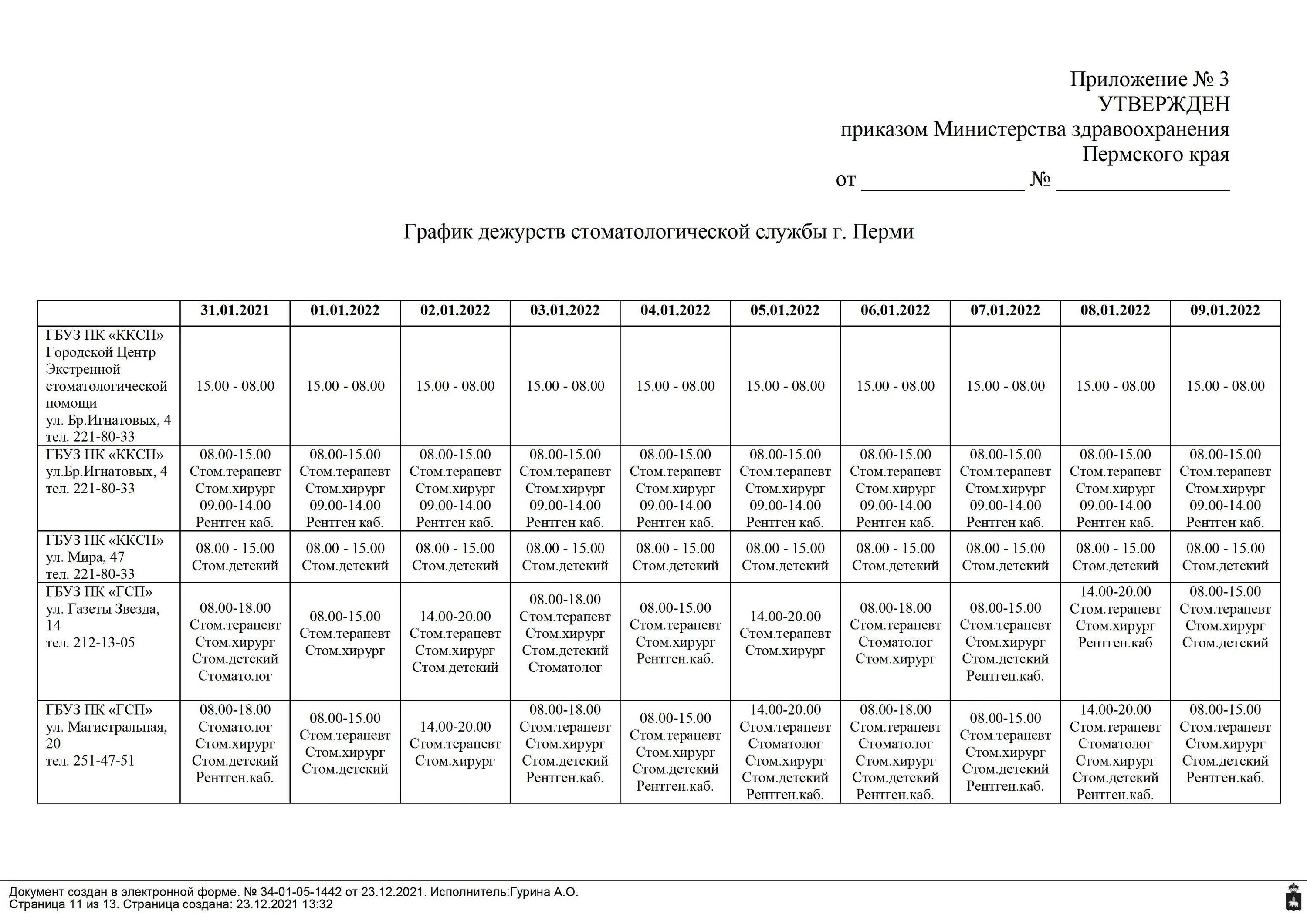 Приложение № 3
УТВЕРЖДЕН
приказом Министерства здравоохранения
Пермского края
от ______________ № ______________

График дежурств стоматологической службы г. Перми

| | 31.01.2021 | 01.01.2022 | 02.01.2022 | 03.01.2022 | 04.01.2022 | 05.01.2022 | 06.01.2022 | 07.01.2022 | 08.01.2022 | 09.01.2022 |
|---|---|---|---|---|---|---|---|---|---|---|
| ГБУЗ ПК «ККСП» Городской Центр Экстренной стоматологической помощи ул. Бр.Игнатовых, 4 тел. 221-80-33 | 15.00 - 08.00 | 15.00 - 08.00 | 15.00 - 08.00 | 15.00 - 08.00 | 15.00 - 08.00 | 15.00 - 08.00 | 15.00 - 08.00 | 15.00 - 08.00 | 15.00 - 08.00 | 15.00 - 08.00 |
| ГБУЗ ПК «ККСП» ул.Бр.Игнатовых, 4 тел. 221-80-33 | 08.00-15.00 Стом.терапевт Стом.хирург 09.00-14.00 Рентген каб. | 08.00-15.00 Стом.терапевт Стом.хирург 09.00-14.00 Рентген каб. | 08.00-15.00 Стом.терапевт Стом.хирург 09.00-14.00 Рентген каб. | 08.00-15.00 Стом.терапевт Стом.хирург 09.00-14.00 Рентген каб. | 08.00-15.00 Стом.терапевт Стом.хирург 09.00-14.00 Рентген каб. | 08.00-15.00 Стом.терапевт Стом.хирург 09.00-14.00 Рентген каб. | 08.00-15.00 Стом.терапевт Стом.хирург 09.00-14.00 Рентген каб. | 08.00-15.00 Стом.терапевт Стом.хирург 09.00-14.00 Рентген каб. | 08.00-15.00 Стом.терапевт Стом.хирург 09.00-14.00 Рентген каб. | 08.00-15.00 Стом.терапевт Стом.хирург 09.00-14.00 Рентген каб. |
| ГБУЗ ПК «ККСП» ул. Мира, 47 тел. 221-80-33 | 08.00 - 15.00 Стом.детский | 08.00 - 15.00 Стом.детский | 08.00 - 15.00 Стом.детский | 08.00 - 15.00 Стом.детский | 08.00 - 15.00 Стом.детский | 08.00 - 15.00 Стом.детский | 08.00 - 15.00 Стом.детский | 08.00 - 15.00 Стом.детский | 08.00 - 15.00 Стом.детский | 08.00 - 15.00 Стом.детский |
| ГБУЗ ПК «ГСП» ул. Газеты Звезда, 14 тел. 212-13-05 | 08.00-18.00 Стом.терапевт Стом.хирург Стом.детский Стоматолог | 08.00-15.00 Стом.терапевт Стом.хирург | 14.00-20.00 Стом.терапевт Стом.хирург Стом.детский | 08.00-18.00 Стом.терапевт Стом.хирург Стом.детский Стоматолог | 08.00-15.00 Стом.терапевт Стом.хирург Рентген.каб. | 14.00-20.00 Стом.терапевт Стом.хирург | 08.00-18.00 Стом.терапевт Стоматолог Стом.хирург | 08.00-15.00 Стом.терапевт Стом.хирург Стом.детский Рентген.каб. | 14.00-20.00 Стом.терапевт Стом.хирург Рентген.каб | 08.00-15.00 Стом.терапевт Стом.хирург Стом.детский |
| ГБУЗ ПК «ГСП» ул. Магистральная, 20 тел. 251-47-51 | 08.00-18.00 Стоматолог Стом.хирург Стом.детский Рентген.каб. | 08.00-15.00 Стом.терапевт Стом.хирург Стом.детский | 14.00-20.00 Стом.терапевт Стом.хирург | 08.00-18.00 Стом.терапевт Стом.хирург Стом.детский Рентген.каб. | 08.00-15.00 Стом.терапевт Стом.хирург Стом.детский Рентген.каб. | 14.00-20.00 Стом.терапевт Стоматолог Стом.хирург Стом.детский Рентген.каб. | 08.00-18.00 Стом.терапевт Стоматолог Стом.хирург Стом.детский Рентген.каб. | 08.00-15.00 Стом.терапевт Стом.хирург Стом.детский Рентген.каб. | 14.00-20.00 Стом.терапевт Стоматолог Стом.хирург Стом.детский Рентген.каб. | 08.00-15.00 Стом.терапевт Стом.хирург Стом.детский Рентген.каб. |

Документ создан в электронной форме. № 34-01-05-1442 от 23.12.2021. Исполнитель:Гурина А.О.
Страница 11 из 13. Страница создана: 23.12.2021 13:32